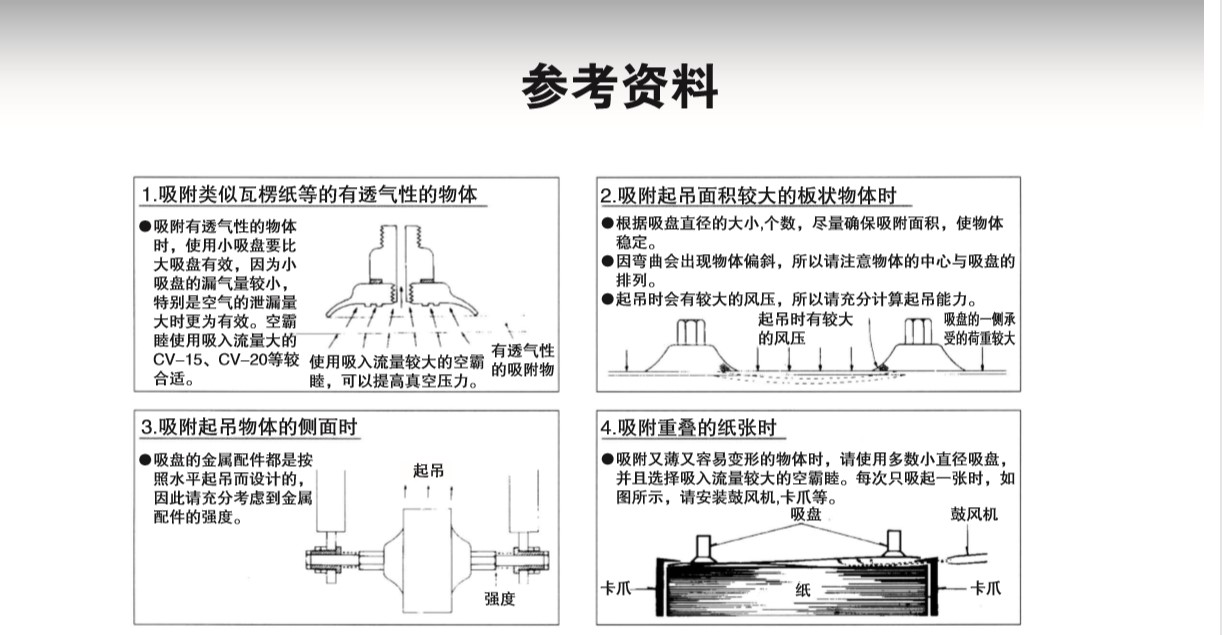 参考资料

1.吸附类似瓦楞纸等的有透气性的物体

●吸附有透气性的物体时，使用小吸盘要比大吸盘有效，因为小吸盘的漏气量较小，特别是空气的泄漏量大时更为有效。空霸睦使用吸入流量大的CV-15、CV-20等较合适。

使用吸入流量较大的空霸睦，可以提高真空压力。

有透气性的吸附物

2.吸附起吊面积较大的板状物体时

●根据吸盘直径的大小,个数，尽量确保吸附面积，使物体稳定。
●因弯曲会出现物体偏斜，所以请注意物体的中心与吸盘的排列。
●起吊时会有较大的风压，所以请充分计算起吊能力。

起吊时有较大的风压

吸盘的一侧承受的荷重较大

3.吸附起吊物体的侧面时

●吸盘的金属配件都是按照水平起吊而设计的，因此请充分考虑到金属配件的强度。

起吊

强度

4.吸附重叠的纸张时

●吸附又薄又容易变形的物体时，请使用多数小直径吸盘，并且选择吸入流量较大的空霸睦。每次只吸起一张时，如图所示，请安装鼓风机,卡爪等。

吸盘

鼓风机

卡爪

纸

卡爪